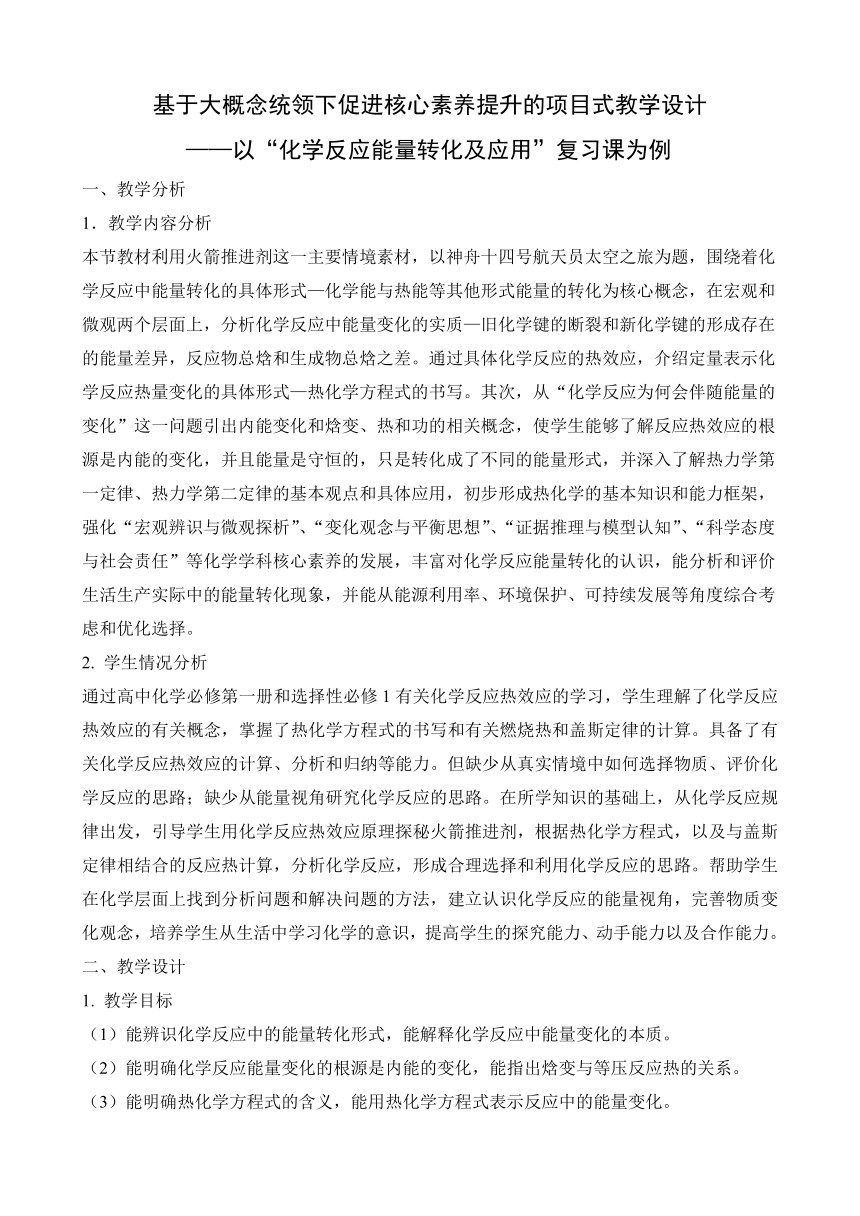 基于大概念统领下促进核心素养提升的项目式教学设计
——以“化学反应能量转化及应用”复习课为例

一、教学分析

1．教学内容分析

本节教材利用火箭推进剂这一主要情境素材，以神舟十四号航天员太空之旅为题，围绕着化学反应中能量转化的具体形式—化学能与热能等其他形式能量的转化为核心概念，在宏观和微观两个层面上，分析化学反应中能量变化的实质—旧化学键的断裂和新化学键的形成存在的能量差异，反应物总焓和生成物总焓之差。通过具体化学反应的热效应，介绍定量表示化学反应热量变化的具体形式—热化学方程式的书写。其次，从“化学反应为何会伴随能量的变化”这一问题引出内能变化和焓变、热和功的相关概念，使学生能够了解反应热效应的根源是内能的变化，并且能量是守恒的，只是转化成了不同的能量形式，并深入了解热力学第一定律、热力学第二定律的基本观点和具体应用，初步形成热化学的基本知识和能力框架，强化“宏观辨识与微观探析”、“变化观念与平衡思想”、“证据推理与模型认知”、“科学态度与社会责任”等化学学科核心素养的发展，丰富对化学反应能量转化的认识，能分析和评价生活生产实际中的能量转化现象，并能从能源利用率、环境保护、可持续发展等角度综合考虑和优化选择。

2. 学生情况分析

通过高中化学必修第一册和选择性必修 1 有关化学反应热效应的学习，学生理解了化学反应热效应的有关概念，掌握了热化学方程式的书写和有关燃烧热和盖斯定律的计算。具备了有关化学反应热效应的计算、分析和归纳等能力。但缺少从真实情境中如何选择物质、评价化学反应的思路；缺少从能量视角研究化学反应的思路。在所学知识的基础上，从化学反应规律出发，引导学生用化学反应热效应原理探秘火箭推进剂，根据热化学方程式，以及与盖斯定律相结合的反应热计算，分析化学反应，形成合理选择和利用化学反应的思路。帮助学生在化学层面上找到分析问题和解决问题的方法，建立认识化学反应的能量视角，完善物质变化观念，培养学生从生活中学习化学的意识，提高学生的探究能力、动手能力以及合作能力。

二、教学设计

1. 教学目标

（1）能辨识化学反应中的能量转化形式，能解释化学反应中能量变化的本质。

（2）能明确化学反应能量变化的根源是内能的变化，能指出焓变与等压反应热的关系。

（3）能明确热化学方程式的含义，能用热化学方程式表示反应中的能量变化。